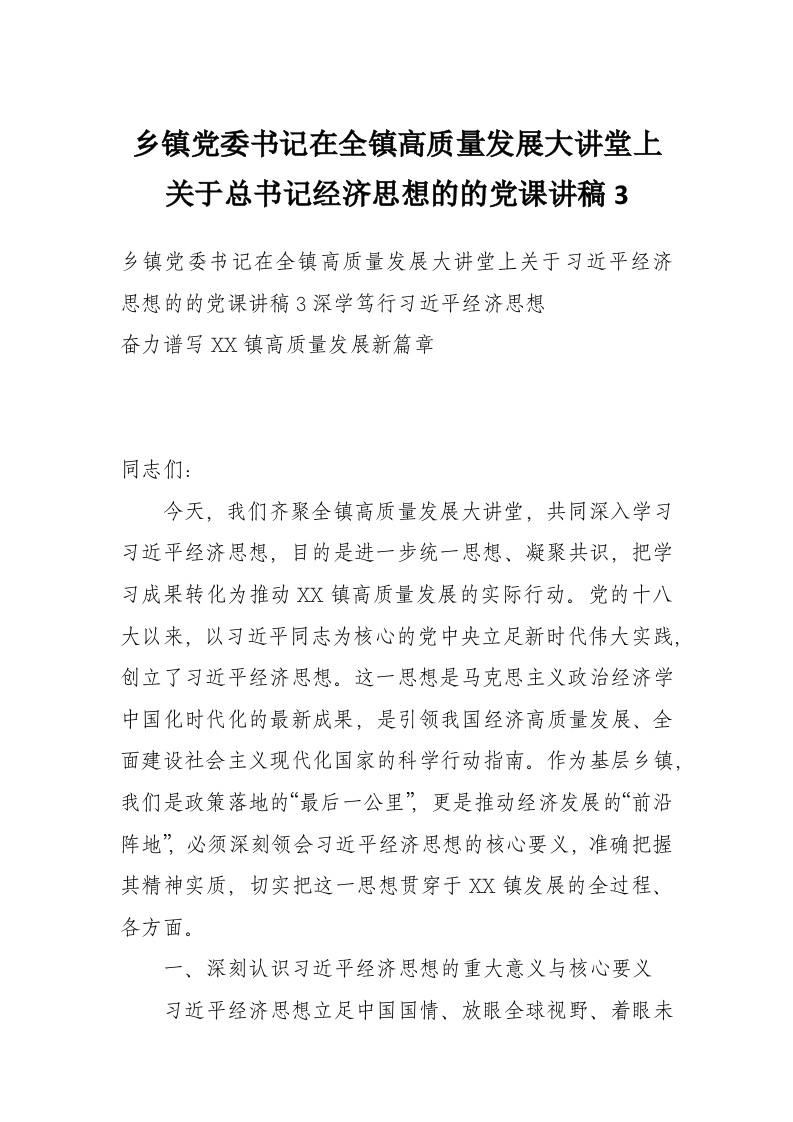 乡镇党委书记在全镇高质量发展大讲堂上关于总书记经济思想的的党课讲稿 3

乡镇党委书记在全镇高质量发展大讲堂上关于习近平经济思想的的党课讲稿 3 深学笃行习近平经济思想
奋力谱写 XX 镇高质量发展新篇章

同志们：

今天，我们齐聚全镇高质量发展大讲堂，共同深入学习习近平经济思想，目的是进一步统一思想、凝聚共识，把学习成果转化为推动 XX 镇高质量发展的实际行动。党的十八大以来，以习近平同志为核心的党中央立足新时代伟大实践，创立了习近平经济思想。这一思想是马克思主义政治经济学中国化时代化的最新成果，是引领我国经济高质量发展、全面建设社会主义现代化国家的科学行动指南。作为基层乡镇，我们是政策落地的“最后一公里”，更是推动经济发展的“前沿阵地”，必须深刻领会习近平经济思想的核心要义，准确把握其精神实质，切实把这一思想贯穿于 XX 镇发展的全过程、各方面。

一、深刻认识习近平经济思想的重大意义与核心要义

习近平经济思想立足中国国情、放眼全球视野、着眼未